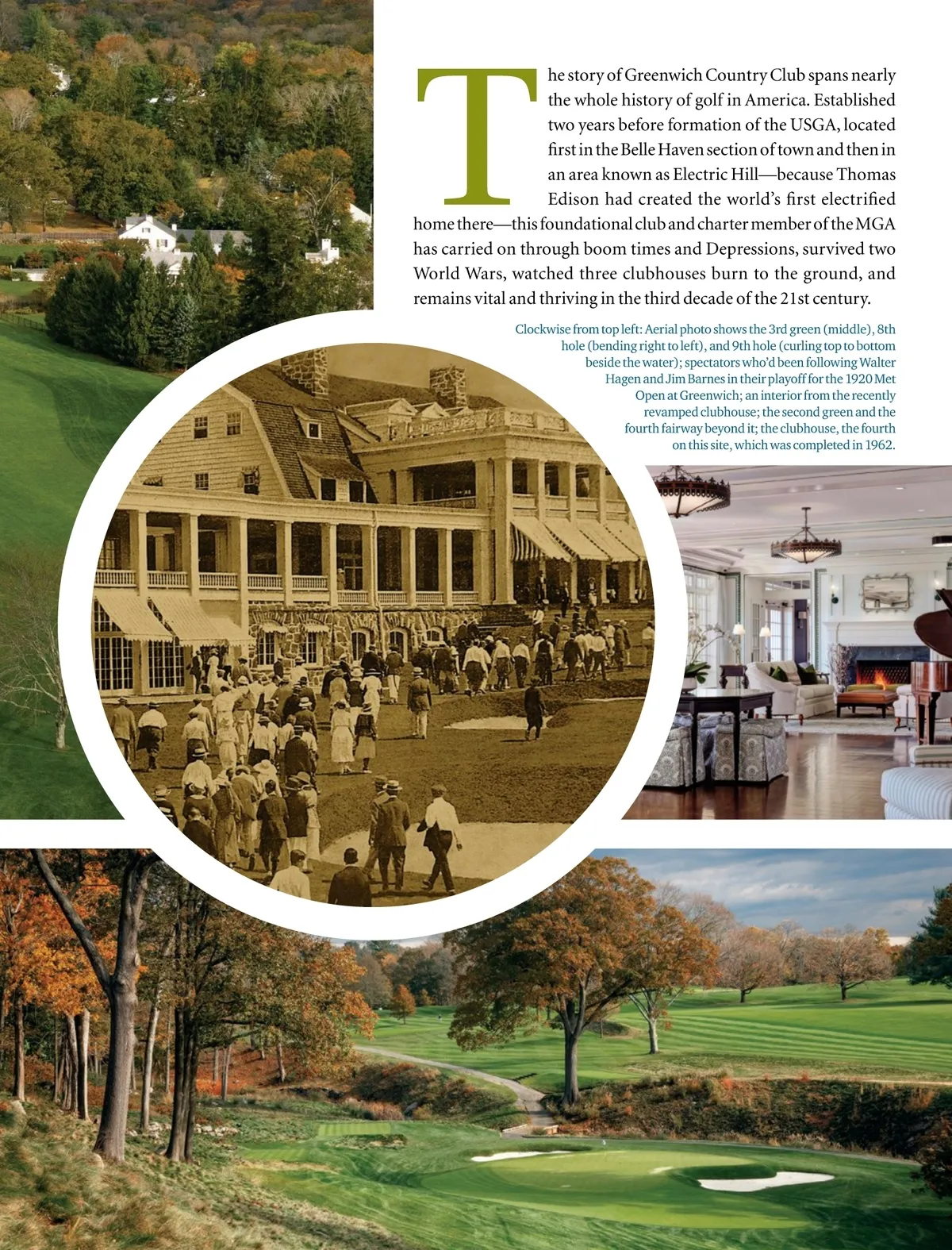 The story of Greenwich Country Club spans nearly the whole history of golf in America. Established two years before formation of the USGA, located first in the Belle Haven section of town and then in an area known as Electric Hill—because Thomas Edison had created the world's first electrified home there—this foundational club and charter member of the MGA has carried on through boom times and Depressions, survived two World Wars, watched three clubhouses burn to the ground, and remains vital and thriving in the third decade of the 21st century.

Clockwise from top left: Aerial photo shows the 3rd green (middle), 8th hole (bending right to left), and 9th hole (curling top to bottom beside the water); spectators who'd been following Walter Hagen and Jim Barnes in their playoff for the 1920 Met Open at Greenwich; an interior from the recently revamped clubhouse; the second green and the fourth fairway beyond it; the clubhouse, the fourth on this site, which was completed in 1962.